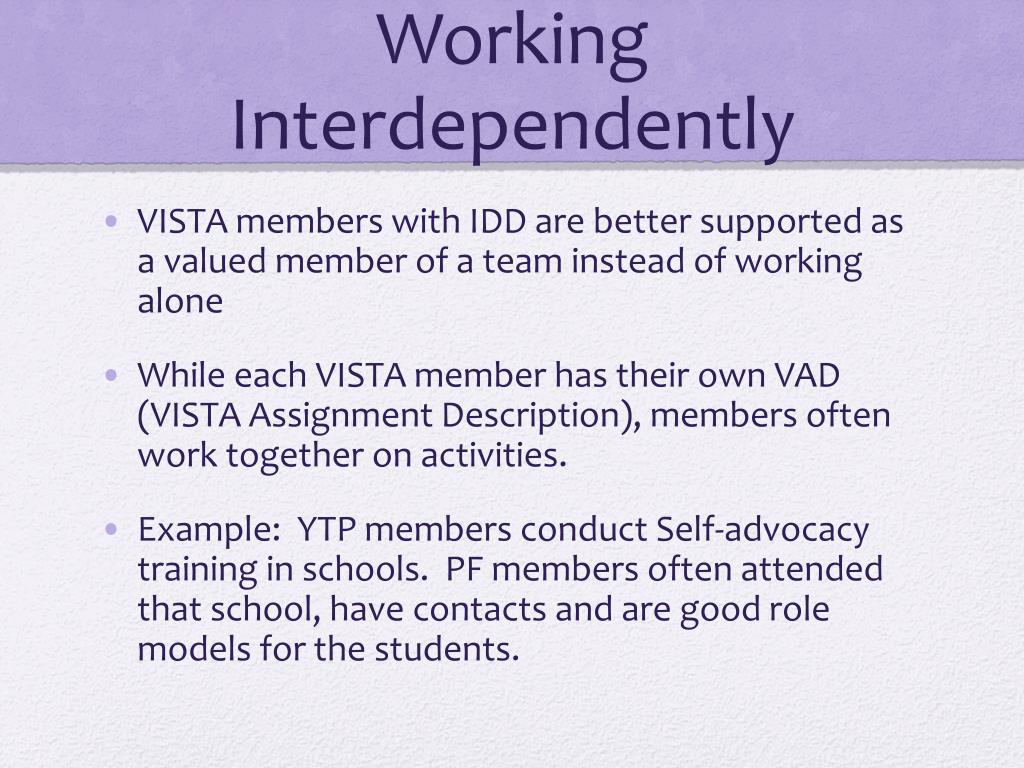 Working Interdependently

• VISTA members with IDD are better supported as a valued member of a team instead of working alone

• While each VISTA member has their own VAD (VISTA Assignment Description), members often work together on activities.

• Example: YTP members conduct Self-advocacy training in schools. PF members often attended that school, have contacts and are good role models for the students.